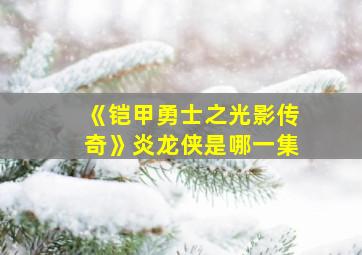 《铠甲勇士之光影传奇》炎龙侠是哪一集